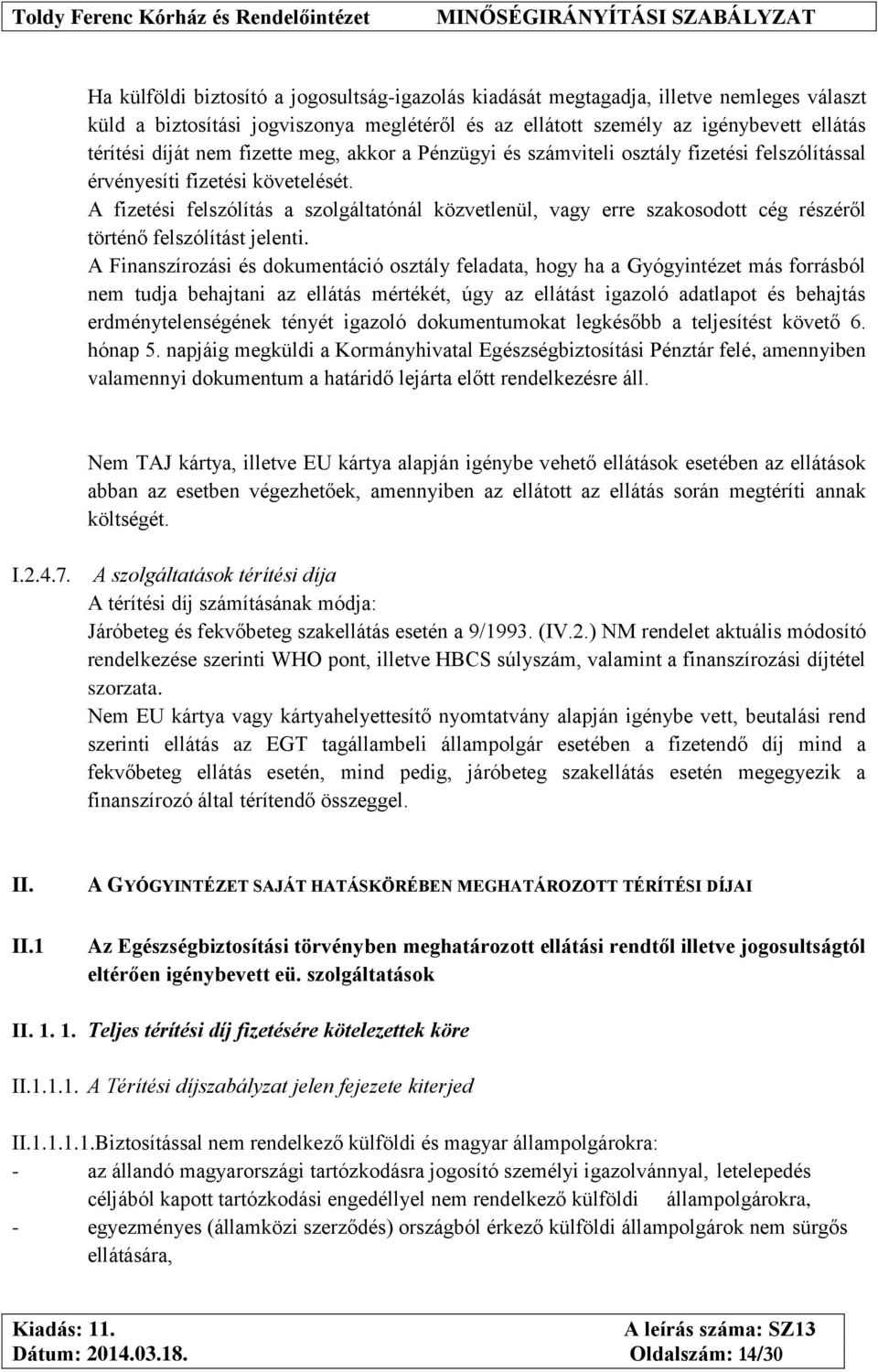 Toldy Ferenc Kórház és Rendelőintézet MINŐSÉGIRÁNYÍTÁSI SZABÁLYZAT

Ha külföldi biztosító a jogosultság-igazolás kiadását megtagadja, illetve nemleges választ küld a biztosítási jogviszonya meglétéről és az ellátott személy az igénybevett ellátás térítési díját nem fizette meg, akkor a Pénzügyi és számviteli osztály fizetési felszólítással érvényesíti fizetési követelését.

A fizetési felszólítás a szolgáltatónál közvetlenül, vagy erre szakosodott cég részéről történő felszólítást jelenti.

A Finanszírozási és dokumentáció osztály feladata, hogy ha a Gyógyintézet más forrásból nem tudja behajtani az ellátás mértékét, úgy az ellátást igazoló adatlapot és behajtás erdménytelenségének tényét igazoló dokumentumokat legkésőbb a teljesítést követő 6. hónap 5. napjáig megküldi a Kormányhivatal Egészségbiztosítási Pénztár felé, amennyiben valamennyi dokumentum a határidő lejárta előtt rendelkezésre áll.

Nem TAJ kártya, illetve EU kártya alapján igénybe vehető ellátások esetében az ellátások abban az esetben végezhetőek, amennyiben az ellátott az ellátás során megtéríti annak költségét.

I.2.4.7. A szolgáltatások térítési díja

A térítési díj számításának módja:

Járóbeteg és fekvőbeteg szakellátás esetén a 9/1993. (IV.2.) NM rendelet aktuális módosító rendelkezése szerinti WHO pont, illetve HBCS súlyszám, valamint a finanszírozási díjtétel szorzata.

Nem EU kártya vagy kártyahelyettesítő nyomtatvány alapján igénybe vett, beutalási rend szerinti ellátás az EGT tagállambeli állampolgár esetében a fizetendő díj mind a fekvőbeteg ellátás esetén, mind pedig, járóbeteg szakellátás esetén megegyezik a finanszírozó által térítendő összeggel.

II. A GYÓGYINTÉZET SAJÁT HATÁSKÖRÉBEN MEGHATÁROZOTT TÉRÍTÉSI DÍJAI

II.1 Az Egészségbiztosítási törvényben meghatározott ellátási rendtől illetve jogosultságtól eltérően igénybevett eü. szolgáltatások

II. 1. 1. Teljes térítési díj fizetésére kötelezettek köre

II.1.1.1. A Térítési díjszabályzat jelen fejezete kiterjed

II.1.1.1.1.Biztosítással nem rendelkező külföldi és magyar állampolgárokra:

- az állandó magyarországi tartózkodásra jogosító személyi igazolvánnyal, letelepedés céljából kapott tartózkodási engedéllyel nem rendelkező külföldi állampolgárokra,

- egyezményes (államközi szerződés) országból érkező külföldi állampolgárok nem sürgős ellátására,

Kiadás: 11. A leírás száma: SZ13
Dátum: 2014.03.18. Oldalszám: 14/30